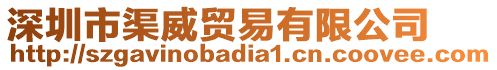 深圳市渠威贸易有限公司
http://szgavinobadia1.cn.coovee.com